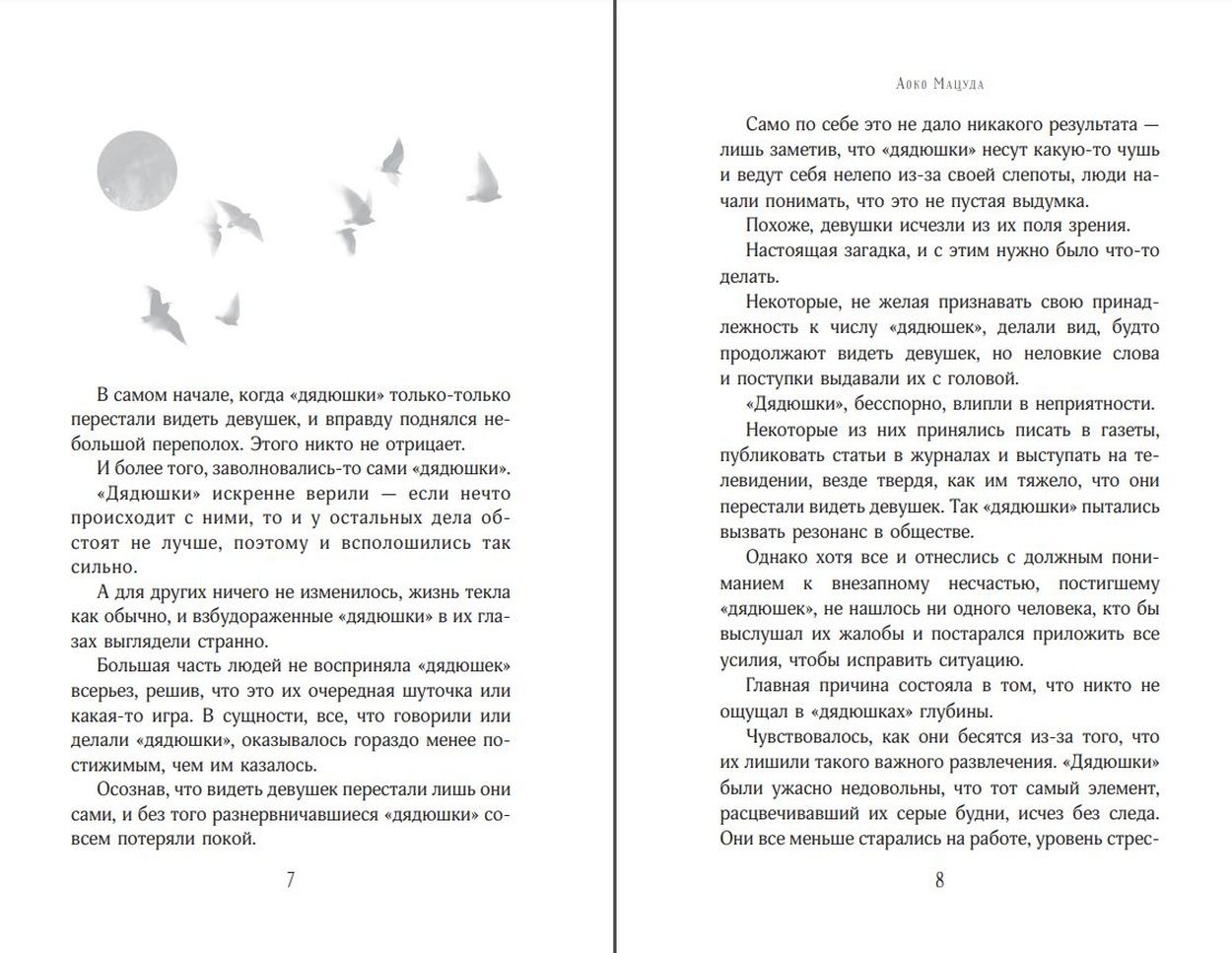 В самом начале, когда «дядюшки» только-только перестали видеть девушек, и вправду поднялся небольшой переполох. Этого никто не отрицает.

И более того, заволновались-то сами «дядюшки».

«Дядюшки» искренне верили — если нечто происходит с ними, то и у остальных дела обстоят не лучше, поэтому и всполошились так сильно.

А для других ничего не изменилось, жизнь текла как обычно, и взбудораженные «дядюшки» в их глазах выглядели странно.

Большая часть людей не восприняла «дядюшек» всерьез, решив, что это их очередная шуточка или какая-то игра. В сущности, все, что говорили или делали «дядюшки», оказывалось гораздо менее постижимым, чем им казалось.

Осознав, что видеть девушек перестали лишь они сами, и без того разнервничавшиеся «дядюшки» совсем потеряли покой.

7

Аоко Мацуда

Само по себе это не дало никакого результата — лишь заметив, что «дядюшки» несут какую-то чушь и ведут себя нелепо из-за своей слепоты, люди начали понимать, что это не пустая выдумка.

Похоже, девушки исчезли из их поля зрения.

Настоящая загадка, и с этим нужно было что-то делать.

Некоторые, не желая признавать свою принадлежность к числу «дядюшек», делали вид, будто продолжают видеть девушек, но неловкие слова и поступки выдавали их с головой.

«Дядюшки», бесспорно, влипли в неприятности.

Некоторые из них принялись писать в газеты, публиковать статьи в журналах и выступать на телевидении, везде твердя, как им тяжело, что они перестали видеть девушек. Так «дядюшки» пытались вызвать резонанс в обществе.

Однако хотя все и отнеслись с должным пониманием к внезапному несчастью, постигшему «дядюшек», не нашлось ни одного человека, кто бы выслушал их жалобы и постарался приложить все усилия, чтобы исправить ситуацию.

Главная причина состояла в том, что никто не ощущал в «дядюшках» глубины.

Чувствовалось, как они бесятся из-за того, что их лишили такого важного развлечения. «Дядюшки» были ужасно недовольны, что тот самый элемент, расцвечивавший их серые будни, исчез без следа. Они все меньше старались на работе, уровень стрес-

8